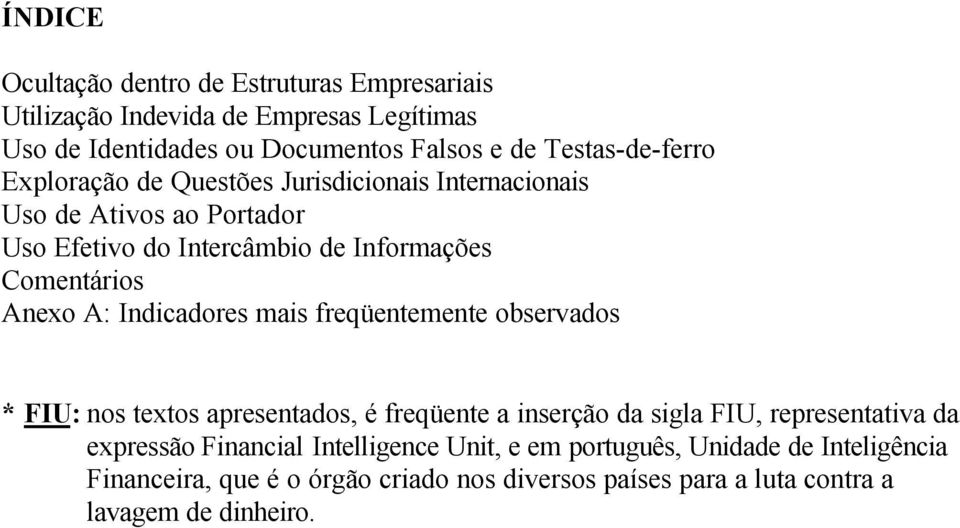 ÍNDICE

Ocultação dentro de Estruturas Empresariais
Utilização Indevida de Empresas Legítimas
Uso de Identidades ou Documentos Falsos e de Testas-de-ferro
Exploração de Questões Jurisdicionais Internacionais
Uso de Ativos ao Portador
Uso Efetivo do Intercâmbio de Informações
Comentários
Anexo A: Indicadores mais freqüentemente observados

* FIU: nos textos apresentados, é freqüente a inserção da sigla FIU, representativa da expressão Financial Intelligence Unit, e em português, Unidade de Inteligência Financeira, que é o órgão criado nos diversos países para a luta contra a lavagem de dinheiro.